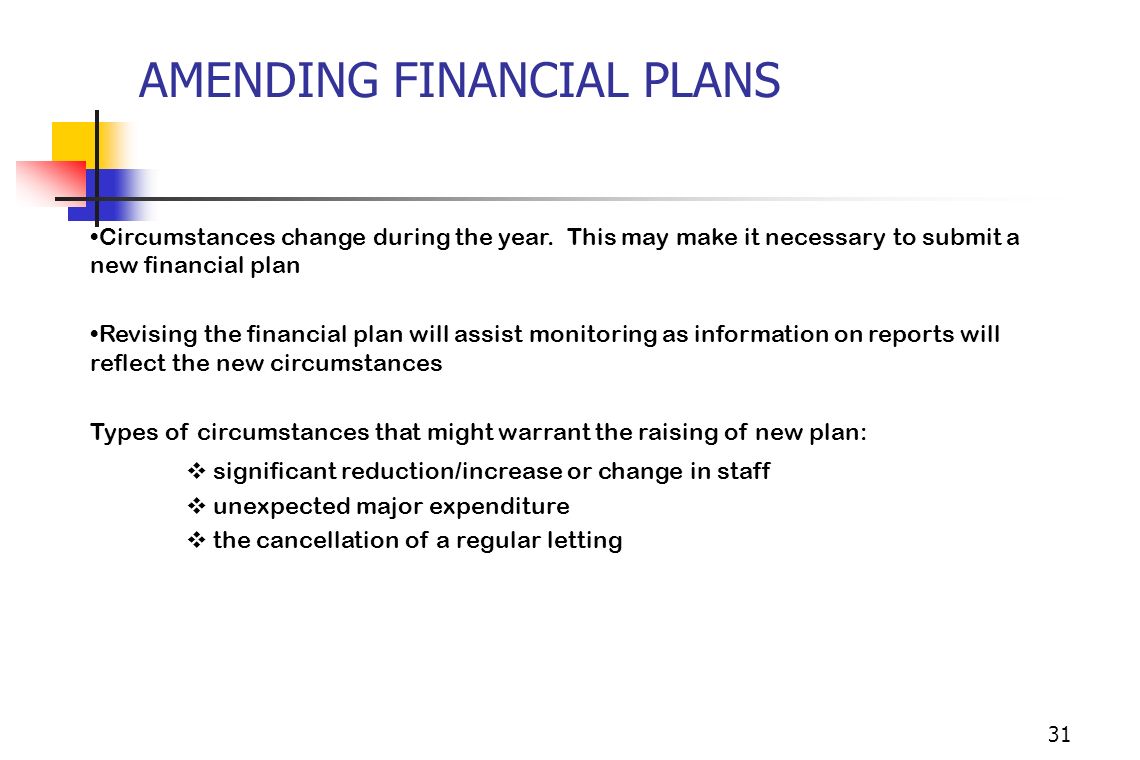 AMENDING FINANCIAL PLANS

•Circumstances change during the year. This may make it necessary to submit a new financial plan

•Revising the financial plan will assist monitoring as information on reports will reflect the new circumstances

Types of circumstances that might warrant the raising of new plan:

❖ significant reduction/increase or change in staff
❖ unexpected major expenditure
❖ the cancellation of a regular letting

31